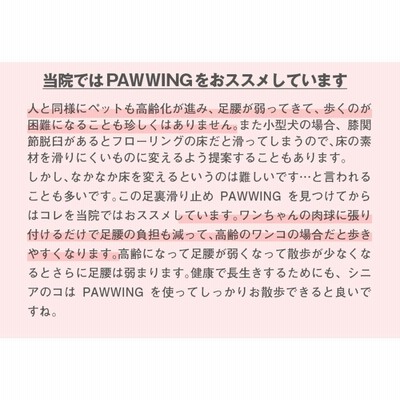 当院ではPAWWINGをおススメしています

人と同様にペットも高齢化が進み、足腰が弱ってきて、歩くのが困難になることも珍しくはありません。また小型犬の場合、膝関節脱臼があるとフローリングの床だと滑ってしまうので、床の素材を滑りにくいものに変えるよう提案することもあります。
しかし、なかなか床を変えるというのは難しいです…と言われることも多いです。この足裏滑り止め PAWWING を見つけてからはコレを当院ではおススメしています。ワンちゃんの肉球に張り付けるだけで足腰の負担も減って、高齢のワンコの場合だと歩きやすくなります。高齢になって足腰が弱くなって散歩が少なくなるとさらに足腰は弱まります。健康で長生きするためにも、シニアのコは PAWWING を使ってしっかりお散歩できると良いですね。